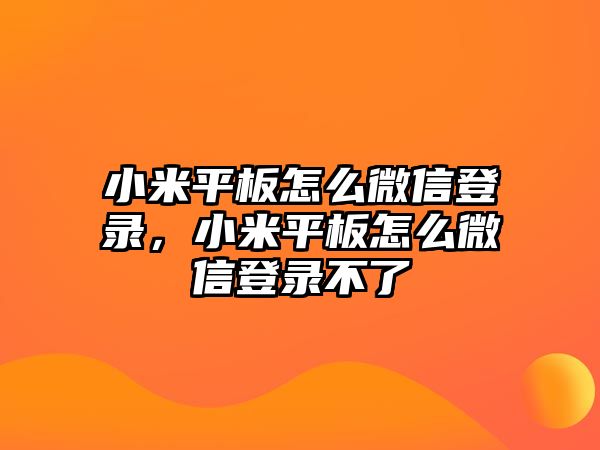 小米平板怎么微信登录，小米平板怎么微信登录不了